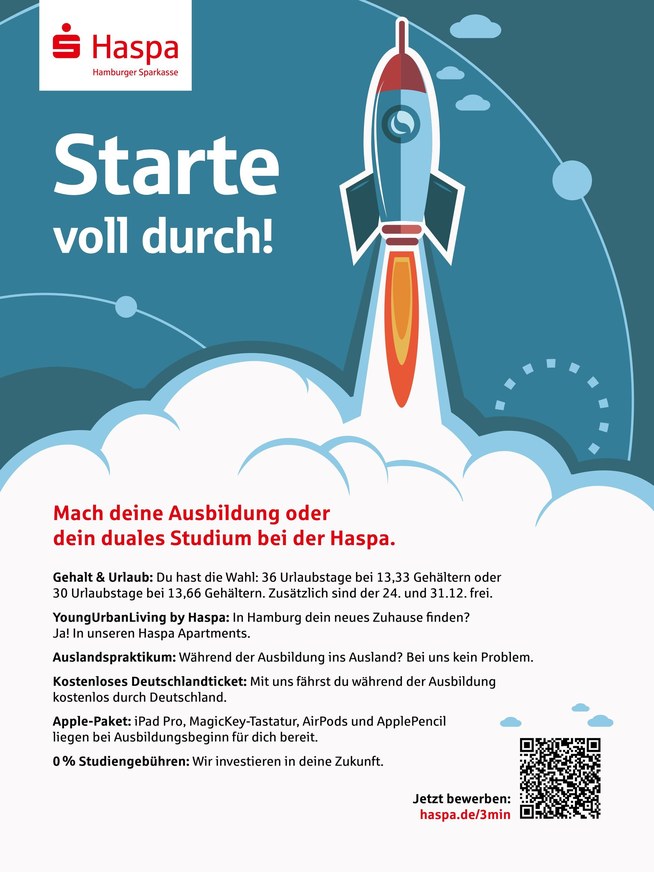 Haspa
Hamburger Sparkasse

Starte
voll durch!

Mach deine Ausbildung oder dein duales Studium bei der Haspa.

Gehalt & Urlaub: Du hast die Wahl: 36 Urlaubstage bei 13,33 Gehältern oder 30 Urlaubstage bei 13,66 Gehältern. Zusätzlich sind der 24. und 31.12. frei.

YoungUrbanLiving by Haspa: In Hamburg dein neues Zuhause finden? Ja! In unseren Haspa Apartments.

Auslandspraktikum: Während der Ausbildung ins Ausland? Bei uns kein Problem.

Kostenloses Deutschlandticket: Mit uns fährst du während der Ausbildung kostenlos durch Deutschland.

Apple-Paket: iPad Pro, MagicKey-Tastatur, AirPods und ApplePencil liegen bei Ausbildungsbeginn für dich bereit.

0 % Studiengebühren: Wir investieren in deine Zukunft.

Jetzt bewerben:
haspa.de/3min